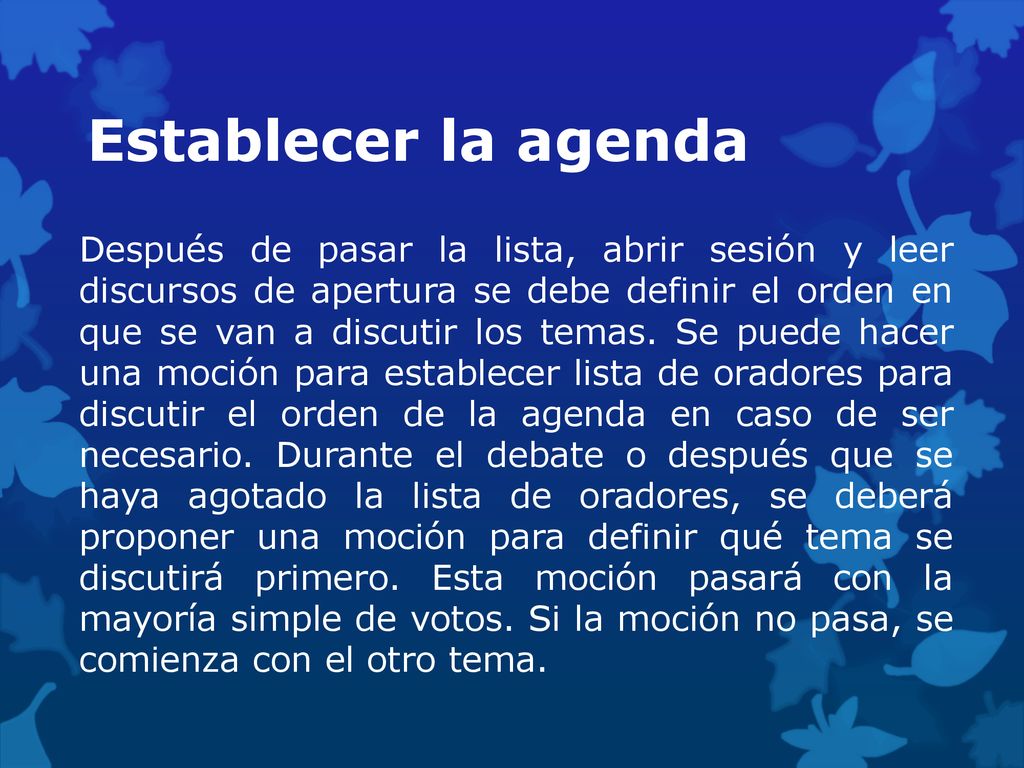 Establecer la agenda

Después de pasar la lista, abrir sesión y leer discursos de apertura se debe definir el orden en que se van a discutir los temas. Se puede hacer una moción para establecer lista de oradores para discutir el orden de la agenda en caso de ser necesario. Durante el debate o después que se haya agotado la lista de oradores, se deberá proponer una moción para definir qué tema se discutirá primero. Esta moción pasará con la mayoría simple de votos. Si la moción no pasa, se comienza con el otro tema.